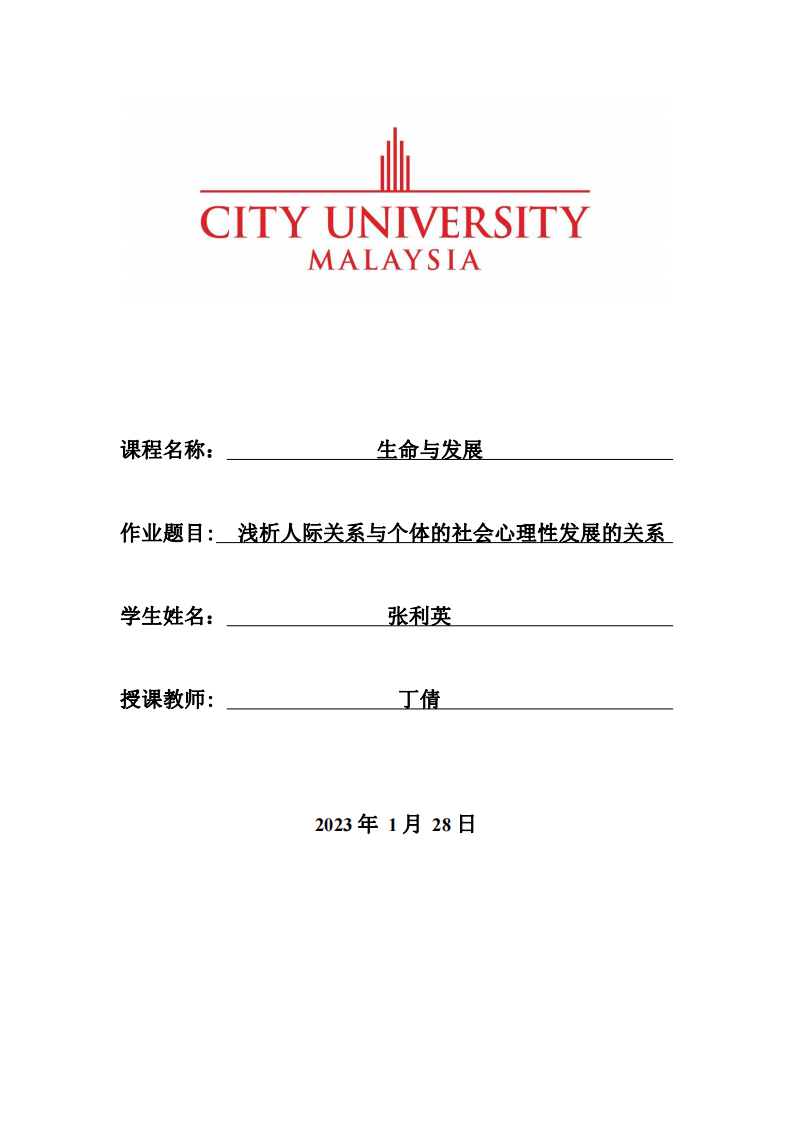 CITY UNIVERSITY
MALAYSIA

课程名称： 生命与发展

作业题目: 浅析人际关系与个体的社会心理性发展的关系

学生姓名： 张利英

授课教师: 丁倩

2023 年 1 月 28 日